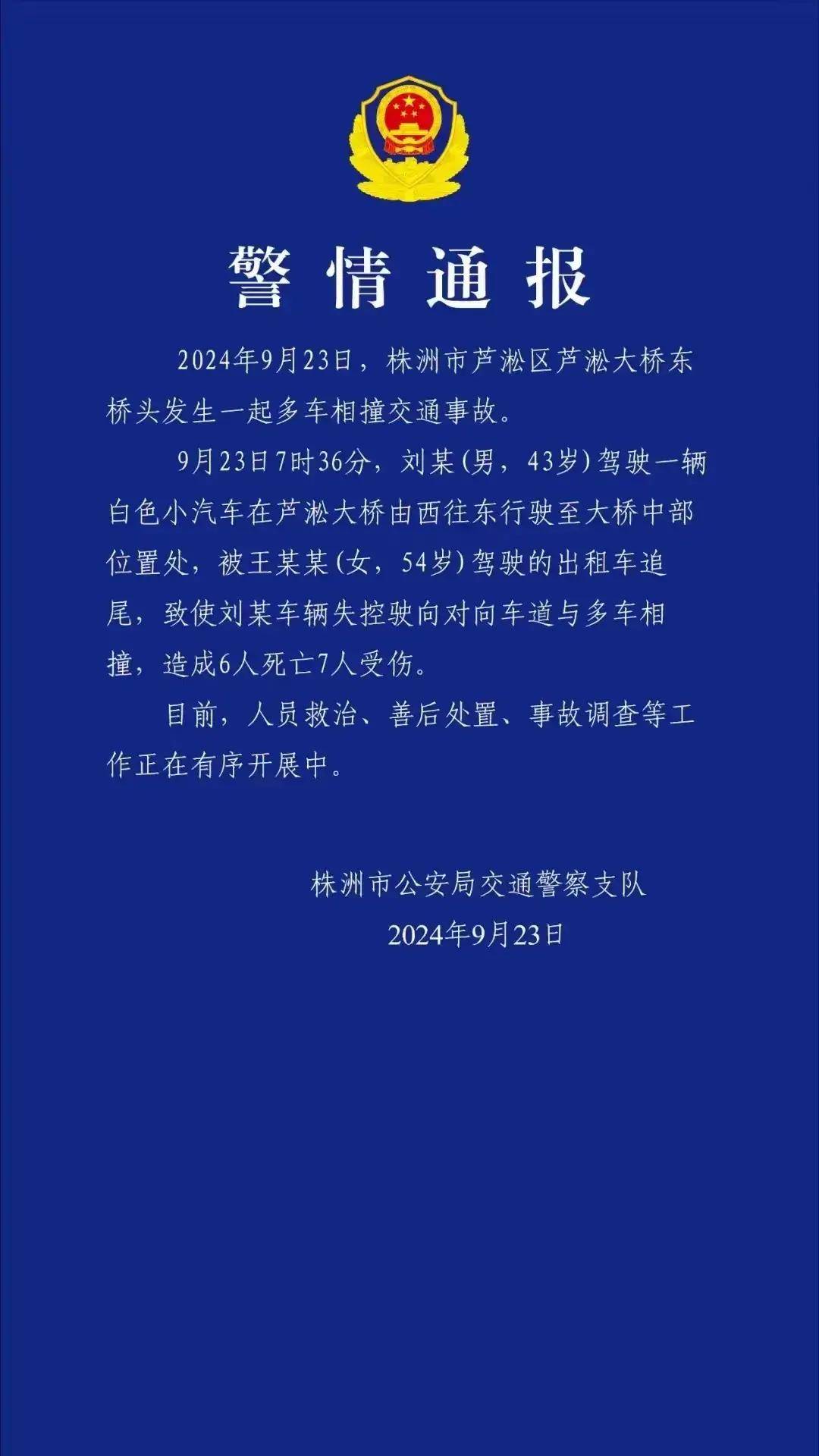 警情通报

2024年9月23日，株洲市芦淞区芦淞大桥东桥头发生一起多车相撞交通事故。

9月23日7时36分，刘某(男，43岁)驾驶一辆白色小汽车在芦淞大桥由西往东行驶至大桥中部位置处，被王某某(女，54岁)驾驶的出租车追尾，致使刘某车辆失控驶向对向车道与多车相撞，造成6人死亡7人受伤。

目前，人员救治、善后处置、事故调查等工作正在有序开展中。

株洲市公安局交通警察支队
2024年9月23日